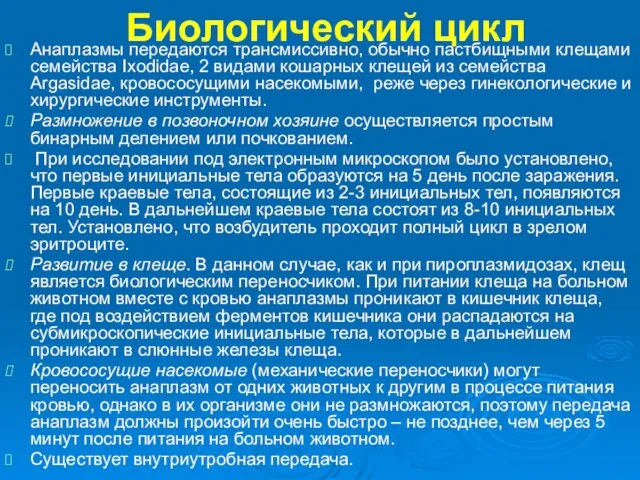 Биологический цикл

Анаплазмы передаются трансмиссивно, обычно пастбищными клещами семейства Ixodidae, 2 видами кошарных клещей из семейства Argasidae, кровососущими насекомыми, реже через гинекологические и хирургические инструменты.

Размножение в позвоночном хозяине осуществляется простым бинарным делением или почкованием.

При исследовании под электронным микроскопом было установлено, что первые инициальные тела образуются на 5 день после заражения. Первые краевые тела, состоящие из 2-3 инициальных тел, появляются на 10 день. В дальнейшем краевые тела состоят из 8-10 инициальных тел. Установлено, что возбудитель проходит полный цикл в зрелом эритроците.

Развитие в клеще. В данном случае, как и при пироплазмидозах, клещ является биологическим переносчиком. При питании клеща на больном животном вместе с кровью анаплазмы проникают в кишечник клеща, где под воздействием ферментов кишечника они распадаются на субмикроскопические инициальные тела, которые в дальнейшем проникают в слюнные железы клеща.

Кровососущие насекомые (механические переносчики) могут переносить анаплазм от одних животных к другим в процессе питания кровью, однако в их организме они не размножаются, поэтому передача анаплазм должны произойти очень быстро – не позднее, чем через 5 минут после питания на больном животном.

Существует внутриутробная передача.